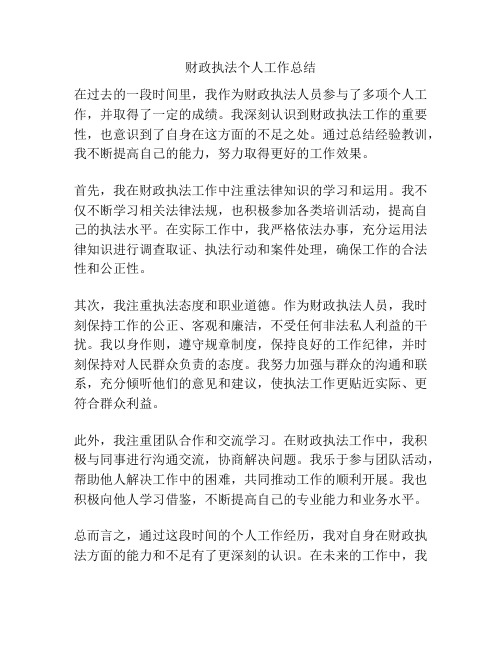 财政执法个人工作总结

在过去的一段时间里，我作为财政执法人员参与了多项个人工作，并取得了一定的成绩。我深刻认识到财政执法工作的重要性，也意识到了自身在这方面的不足之处。通过总结经验教训，我不断提高自己的能力，努力取得更好的工作效果。

首先，我在财政执法工作中注重法律知识的学习和运用。我不仅不断学习相关法律法规，也积极参加各类培训活动，提高自己的执法水平。在实际工作中，我严格依法办事，充分运用法律知识进行调查取证、执法行动和案件处理，确保工作的合法性和公正性。

其次，我注重执法态度和职业道德。作为财政执法人员，我时刻保持工作的公正、客观和廉洁，不受任何非法私人利益的干扰。我以身作则，遵守规章制度，保持良好的工作纪律，并时刻保持对人民群众负责的态度。我努力加强与群众的沟通和联系，充分倾听他们的意见和建议，使执法工作更贴近实际、更符合群众利益。

此外，我注重团队合作和交流学习。在财政执法工作中，我积极与同事进行沟通交流，协商解决问题。我乐于参与团队活动，帮助他人解决工作中的困难，共同推动工作的顺利开展。我也积极向他人学习借鉴，不断提高自己的专业能力和业务水平。

总而言之，通过这段时间的个人工作经历，我对自身在财政执法方面的能力和不足有了更深刻的认识。在未来的工作中，我